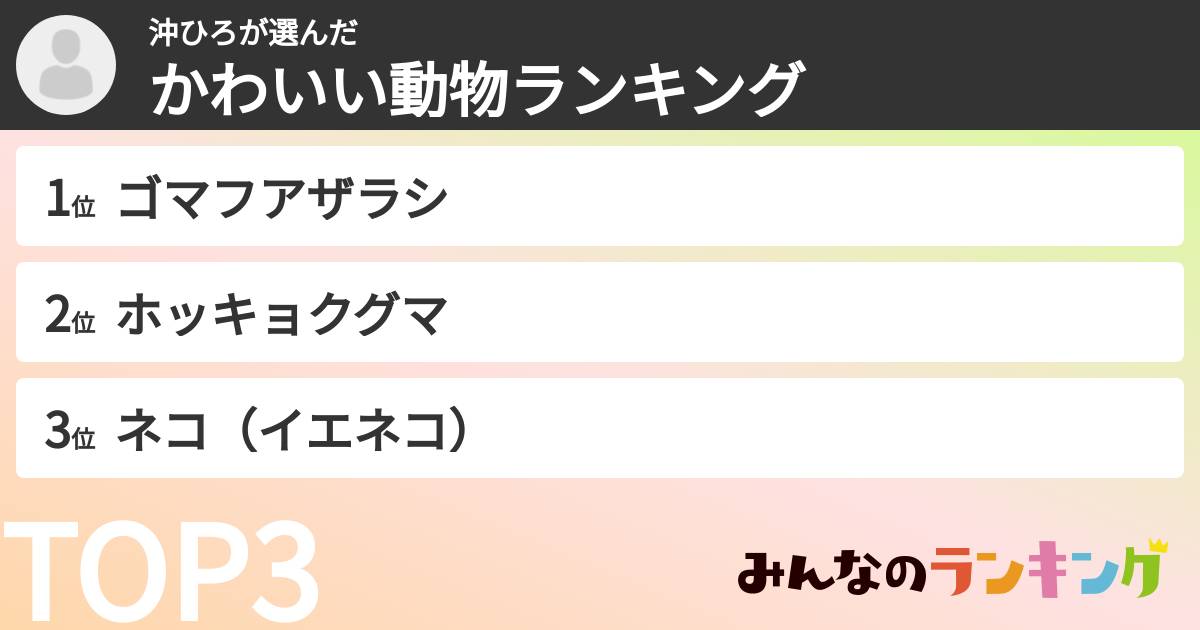 沖ひろが選んだ
かわいい動物ランキング

1位 ゴマフアザラシ

2位 ホッキョクグマ

3位 ネコ（イエネコ）

TOP3

みんなのランキング